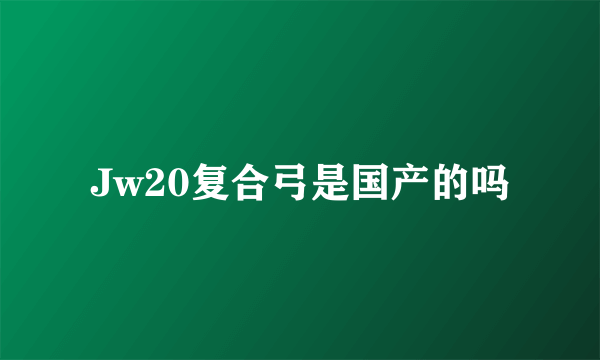 Jw20复合弓是国产的吗